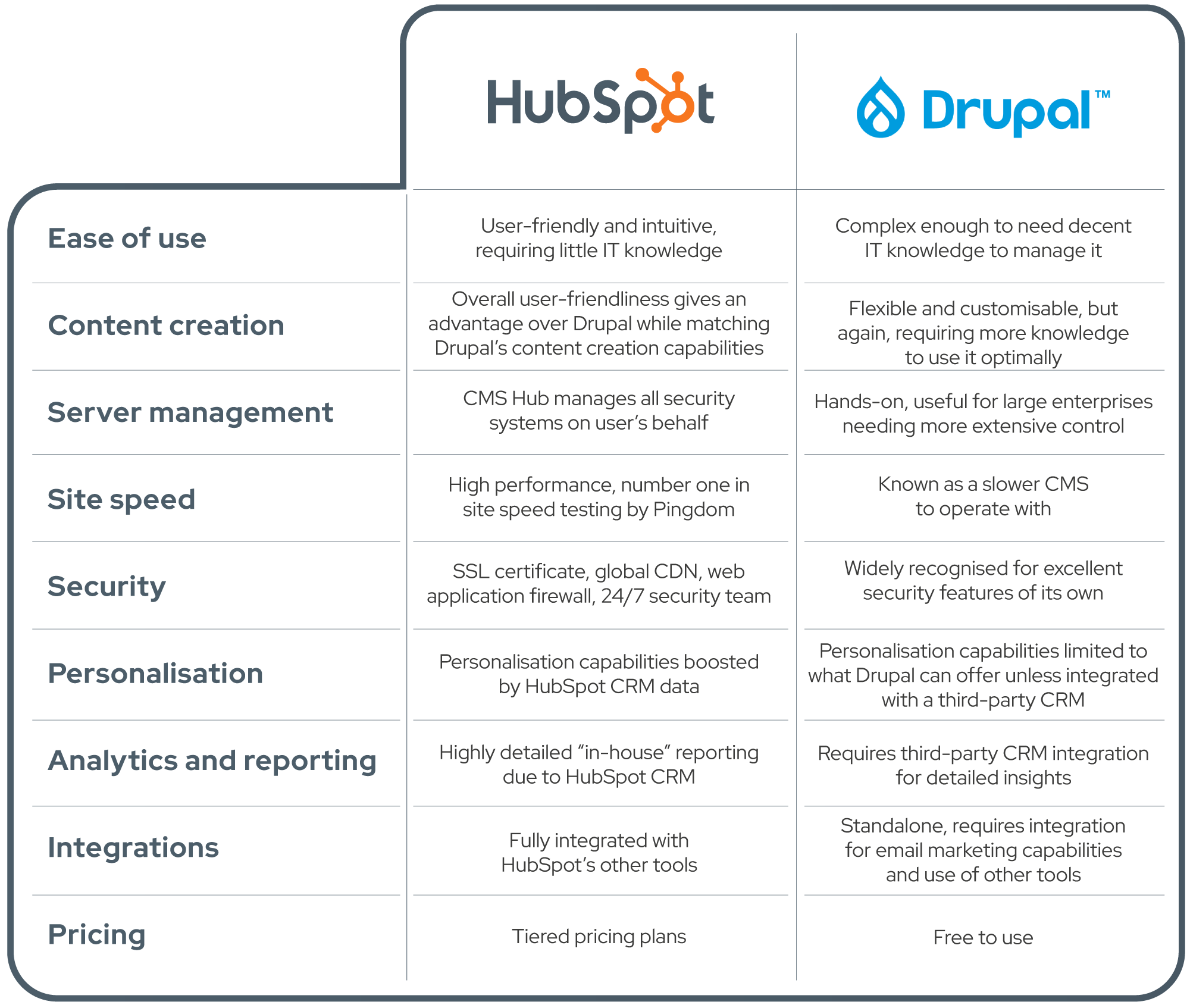 | | HubSpot | Drupal™ |
|---|---|---|
| Ease of use | User-friendly and intuitive, requiring little IT knowledge | Complex enough to need decent IT knowledge to manage it |
| Content creation | Overall user-friendliness gives an advantage over Drupal while matching Drupal's content creation capabilities | Flexible and customisable, but again, requiring more knowledge to use it optimally |
| Server management | CMS Hub manages all security systems on user's behalf | Hands-on, useful for large enterprises needing more extensive control |
| Site speed | High performance, number one in site speed testing by Pingdom | Known as a slower CMS to operate with |
| Security | SSL certificate, global CDN, web application firewall, 24/7 security team | Widely recognised for excellent security features of its own |
| Personalisation | Personalisation capabilities boosted by HubSpot CRM data | Personalisation capabilities limited to what Drupal can offer unless integrated with a third-party CRM |
| Analytics and reporting | Highly detailed "in-house" reporting due to HubSpot CRM | Requires third-party CRM integration for detailed insights |
| Integrations | Fully integrated with HubSpot's other tools | Standalone, requires integration for email marketing capabilities and use of other tools |
| Pricing | Tiered pricing plans | Free to use |